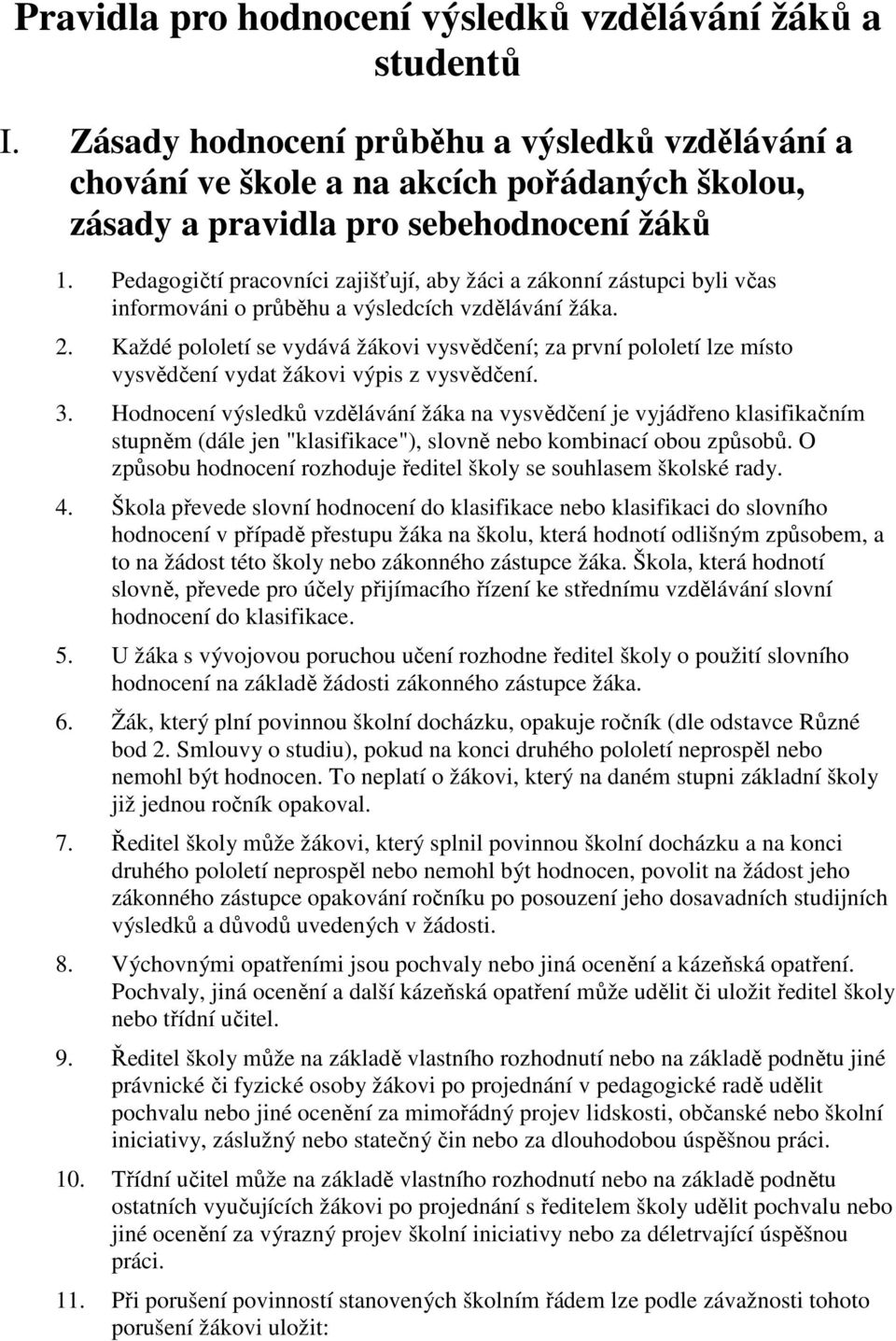 Pravidla pro hodnocení výsledků vzdělávání žáků a studentů

I. Zásady hodnocení průběhu a výsledků vzdělávání a chování ve škole a na akcích pořádaných školou, zásady a pravidla pro sebehodnocení žáků

1. Pedagogičtí pracovníci zajišťují, aby žáci a zákonní zástupci byli včas informováni o průběhu a výsledcích vzdělávání žáka.

2. Každé pololetí se vydává žákovi vysvědčení; za první pololetí lze místo vysvědčení vydat žákovi výpis z vysvědčení.

3. Hodnocení výsledků vzdělávání žáka na vysvědčení je vyjádřeno klasifikačním stupněm (dále jen "klasifikace"), slovně nebo kombinací obou způsobů. O způsobu hodnocení rozhoduje ředitel školy se souhlasem školské rady.

4. Škola převede slovní hodnocení do klasifikace nebo klasifikaci do slovního hodnocení v případě přestupu žáka na školu, která hodnotí odlišným způsobem, a to na žádost této školy nebo zákonného zástupce žáka. Škola, která hodnotí slovně, převede pro účely přijímacího řízení ke střednímu vzdělávání slovní hodnocení do klasifikace.

5. U žáka s vývojovou poruchou učení rozhodne ředitel školy o použití slovního hodnocení na základě žádosti zákonného zástupce žáka.

6. Žák, který plní povinnou školní docházku, opakuje ročník (dle odstavce Různé bod 2. Smlouvy o studiu), pokud na konci druhého pololetí neprospěl nebo nemohl být hodnocen. To neplatí o žákovi, který na daném stupni základní školy již jednou ročník opakoval.

7. Ředitel školy může žákovi, který splnil povinnou školní docházku a na konci druhého pololetí neprospěl nebo nemohl být hodnocen, povolit na žádost jeho zákonného zástupce opakování ročníku po posouzení jeho dosavadních studijních výsledků a důvodů uvedených v žádosti.

8. Výchovnými opatřeními jsou pochvaly nebo jiná ocenění a kázeňská opatření. Pochvaly, jiná ocenění a další kázeňská opatření může udělit či uložit ředitel školy nebo třídní učitel.

9. Ředitel školy může na základě vlastního rozhodnutí nebo na základě podnětu jiné právnické či fyzické osoby žákovi po projednání v pedagogické radě udělit pochvalu nebo jiné ocenění za mimořádný projev lidskosti, občanské nebo školní iniciativy, záslužný nebo statečný čin nebo za dlouhodobou úspěšnou práci.

10. Třídní učitel může na základě vlastního rozhodnutí nebo na základě podnětu ostatních vyučujících žákovi po projednání s ředitelem školy udělit pochvalu nebo jiné ocenění za výrazný projev školní iniciativy nebo za déletrvající úspěšnou práci.

11. Při porušení povinností stanovených školním řádem lze podle závažnosti tohoto porušení žákovi uložit: